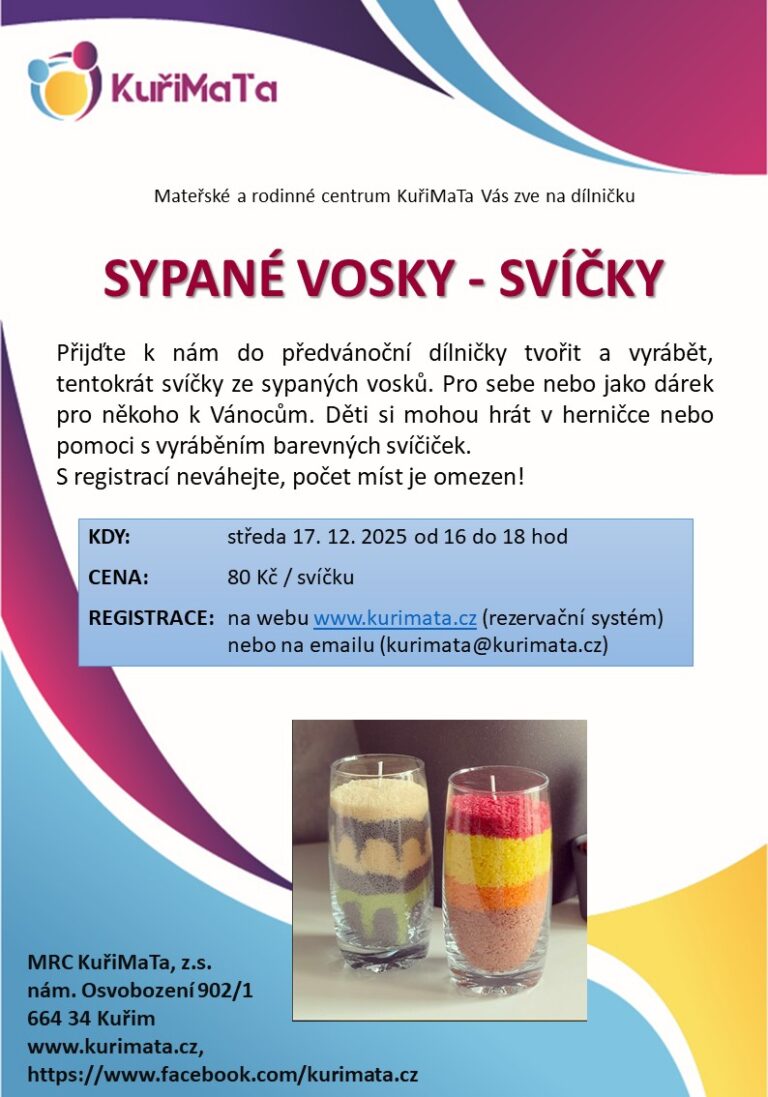 KuřiMaTa

Mateřské a rodinné centrum KuřiMaTa Vás zve na dílničku

SYPANÉ VOSKY - SVÍČKY

Přijďte k nám do předvánoční dílničky tvořit a vyrábět, tentokrát svíčky ze sypaných vosků. Pro sebe nebo jako dárek pro někoho k Vánocům. Děti si mohou hrát v herničce nebo pomoci s vyráběním barevných svíčiček.
S registrací neváhejte, počet míst je omezen!

KDY: středa 17. 12. 2025 od 16 do 18 hod

CENA: 80 Kč / svíčku

REGISTRACE: na webu www.kurimata.cz (rezervační systém)
nebo na emailu (kurimata@kurimata.cz)

MRC KuřiMaTa, z.s.
nám. Osvobození 902/1
664 34 Kuřim
www.kurimata.cz,
https://www.facebook.com/kurimata.cz